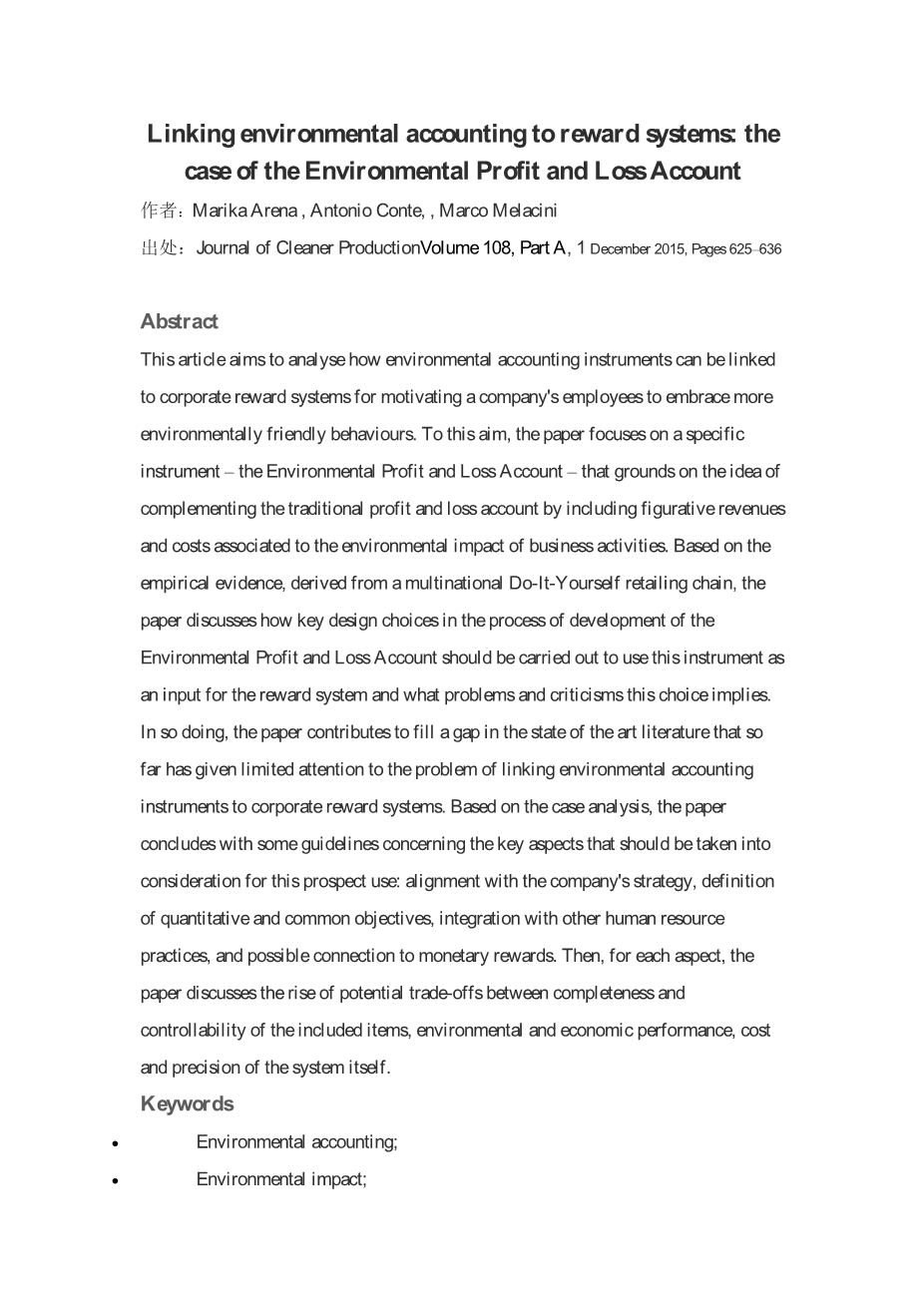 Linking environmental accounting to reward systems: the case of the Environmental Profit and Loss Account

作者：Marika Arena , Antonio Conte, , Marco Melacini

出处：Journal of Cleaner ProductionVolume 108, Part A, 1 December 2015, Pages 625–636

Abstract

This article aims to analyse how environmental accounting instruments can be linked to corporate reward systems for motivating a company's employees to embrace more environmentally friendly behaviours. To this aim, the paper focuses on a specific instrument – the Environmental Profit and Loss Account – that grounds on the idea of complementing the traditional profit and loss account by including figurative revenues and costs associated to the environmental impact of business activities. Based on the empirical evidence, derived from a multinational Do-It-Yourself retailing chain, the paper discusses how key design choices in the process of development of the Environmental Profit and Loss Account should be carried out to use this instrument as an input for the reward system and what problems and criticisms this choice implies. In so doing, the paper contributes to fill a gap in the state of the art literature that so far has given limited attention to the problem of linking environmental accounting instruments to corporate reward systems. Based on the case analysis, the paper concludes with some guidelines concerning the key aspects that should be taken into consideration for this prospect use: alignment with the company's strategy, definition of quantitative and common objectives, integration with other human resource practices, and possible connection to monetary rewards. Then, for each aspect, the paper discusses the rise of potential trade-offs between completeness and controllability of the included items, environmental and economic performance, cost and precision of the system itself.

Keywords

• Environmental accounting;
• Environmental impact;